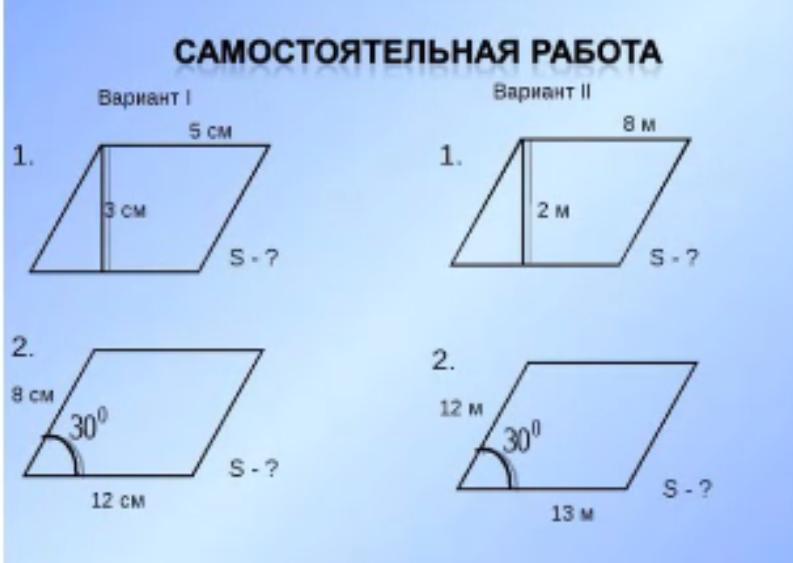 САМОСТОЯТЕЛЬНАЯ РАБОТА

Вариант I

1.

5 см

3 см

S - ?

2.

8 см

$30^0$

12 см

S - ?

Вариант II

1.

8 м

2 м

S - ?

2.

12 м

$30^0$

13 м

S - ?